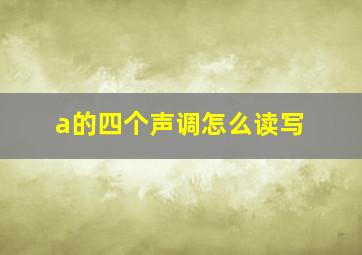 a的四个声调怎么读写